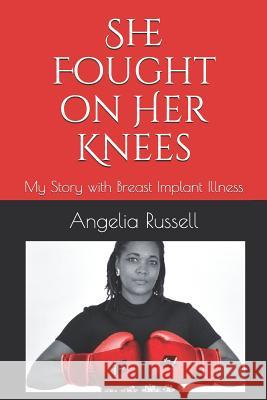 SHE FOUGHT ON HER KNEES

My Story with Breast Implant Illness

Angelia Russell

Kraina Książek